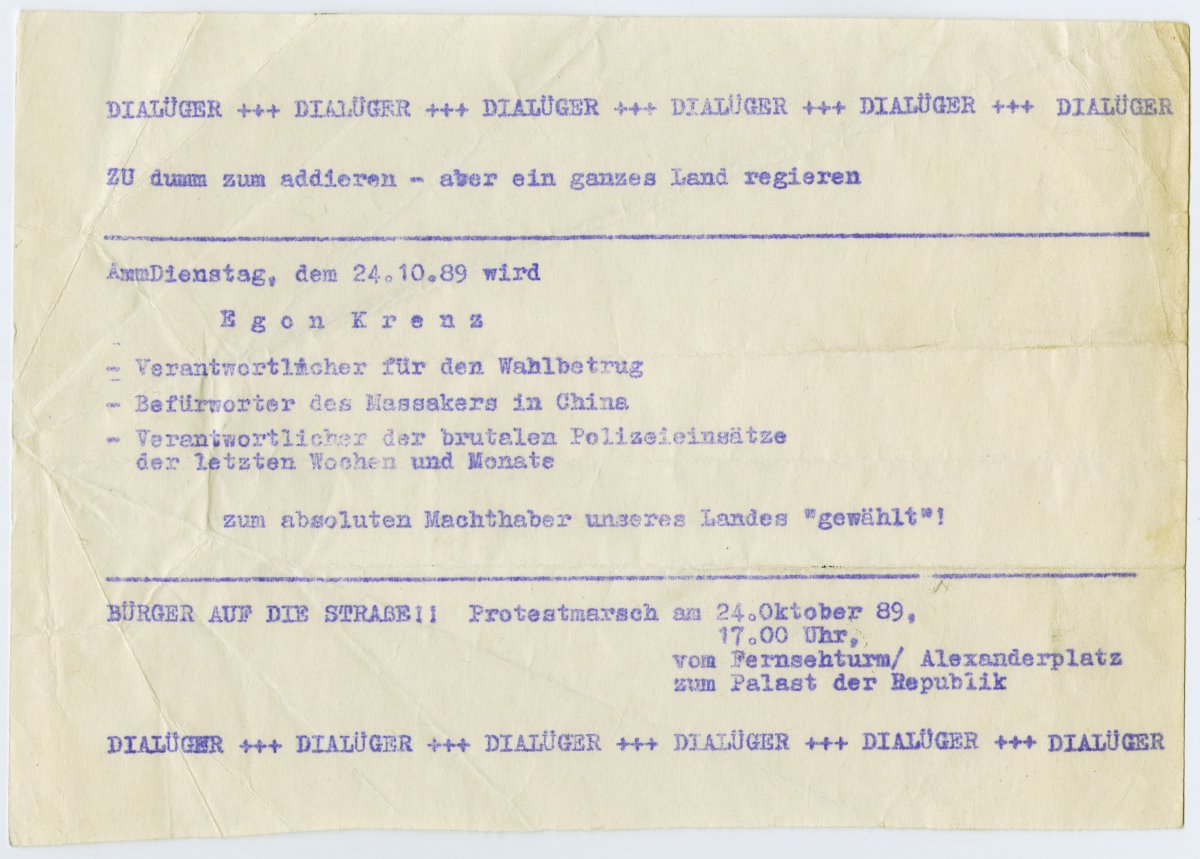 DIALÜGER +++ DIALÜGER +++ DIALÜGER +++ DIALÜGER +++ DIALÜGER +++ DIALÜGER

ZU dumm zum addieren - aber ein ganzes Land regieren

AmmDienstag, dem 24.10.89 wird

E g o n  K r e n z

- Verantwortlicher für den Wahlbetrug
- Befürworter des Massakers in China
- Verantwortlicher der brutalen Polizeieinsätze der letzten Wochen und Monate

zum absoluten Machthaber unseres Landes "gewählt"!

BÜRGER AUF DIE STRAßE!! Protestmarsch am 24.Oktober 89, 17.00 Uhr, vom Fernsehturm/ Alexanderplatz zum Palast der Republik

DIALÜGER +++ DIALÜGER +++ DIALÜGER +++ DIALÜGER +++ DIALÜGER +++ DIALÜGER